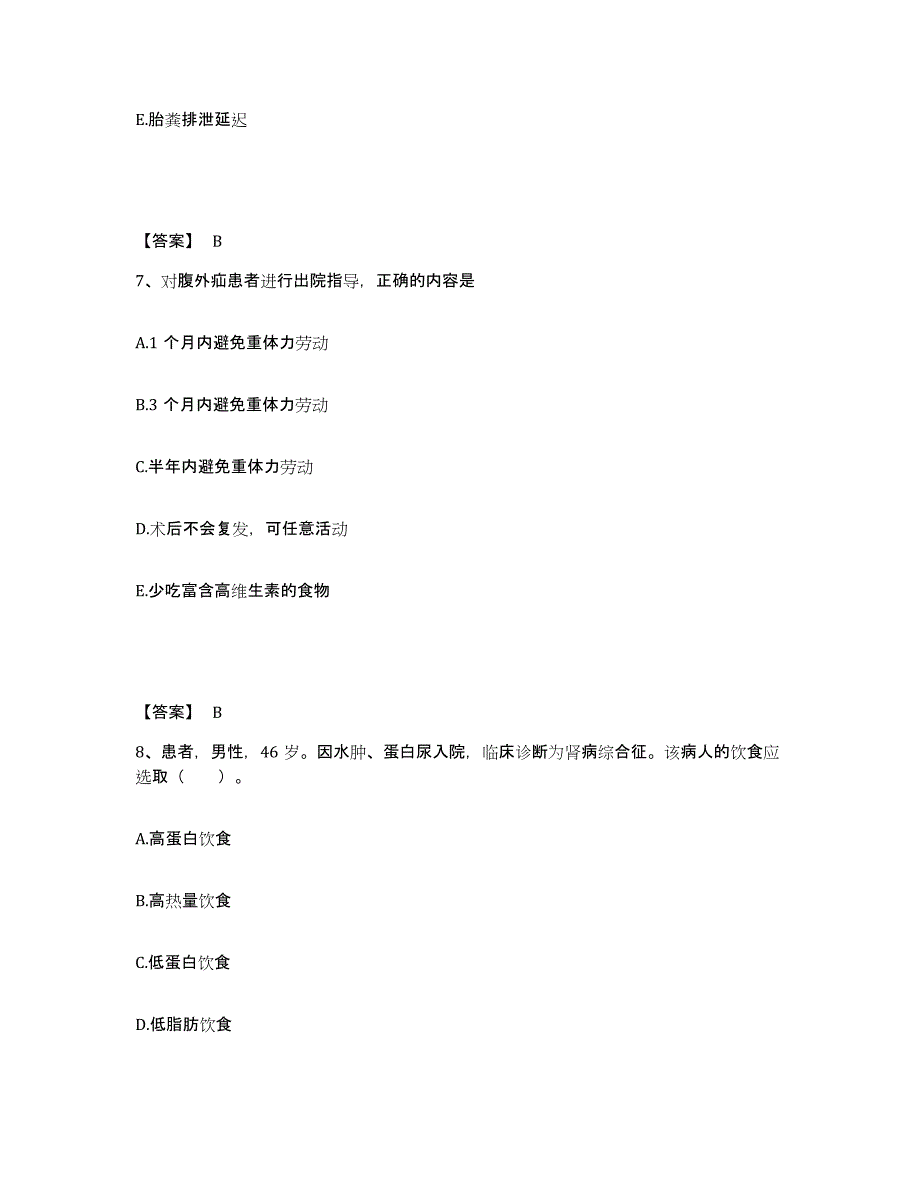 E.胎粪排泄延迟

【答案】 B

7、对腹外疝患者进行出院指导，正确的内容是

A.1 个月内避免重体力劳动

B.3 个月内避免重体力劳动

C.半年内避免重体力劳动

D.术后不会复发，可任意活动

E.少吃富含高维生素的食物

【答案】 B

8、患者，男性，46 岁。因水肿、蛋白尿入院，临床诊断为肾病综合征。该病人的饮食应选取（　　）。

A.高蛋白饮食

B.高热量饮食

C.低蛋白饮食

D.低脂肪饮食